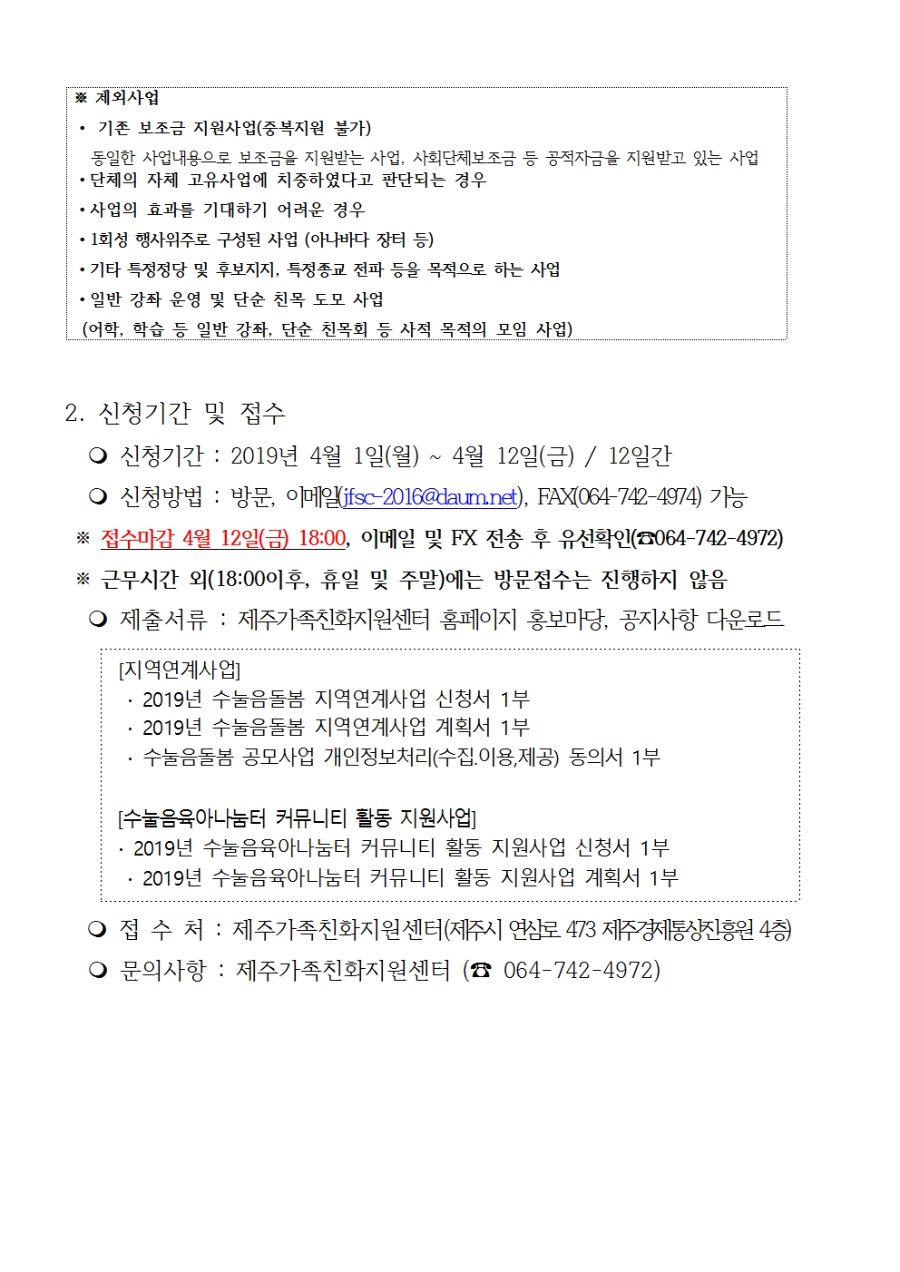 ※ 제외사업
• 기존 보조금 지원사업(중복지원 불가)
동일한 사업내용으로 보조금을 지원받는 사업, 사회단체보조금 등 공적자금을 지원받고 있는 사업
• 단체의 자체 고유사업에 치중하였다고 판단되는 경우
• 사업의 효과를 기대하기 어려운 경우
• 1회성 행사위주로 구성된 사업 (아나바다 장터 등)
• 기타 특정정당 및 후보지지, 특정종교 전파 등을 목적으로 하는 사업
• 일반 강좌 운영 및 단순 친목 도모 사업
(어학, 학습 등 일반 강좌, 단순 친목회 등 사적 목적의 모임 사업)

2. 신청기간 및 접수

❍ 신청기간 : 2019년 4월 1일(월) ~ 4월 12일(금) / 12일간

❍ 신청방법 : 방문, 이메일(jfsc-2016@daum.net), FAX(064-742-4974) 가능

※ 접수마감 4월 12일(금) 18:00, 이메일 및 FX 전송 후 유선확인(☎064-742-4972)

※ 근무시간 외(18:00이후, 휴일 및 주말)에는 방문접수는 진행하지 않음

❍ 제출서류 : 제주가족친화지원센터 홈페이지 홍보마당, 공지사항 다운로드

[지역연계사업]
· 2019년 수눌음돌봄 지역연계사업 신청서 1부
· 2019년 수눌음돌봄 지역연계사업 계획서 1부
· 수눌음돌봄 공모사업 개인정보처리(수집.이용,제공) 동의서 1부

[수눌음육아나눔터 커뮤니티 활동 지원사업]
· 2019년 수눌음육아나눔터 커뮤니티 활동 지원사업 신청서 1부
· 2019년 수눌음육아나눔터 커뮤니티 활동 지원사업 계획서 1부

❍ 접 수 처 : 제주가족친화지원센터(제주시 연삼로 473 제주경제통상진흥원 4층)

❍ 문의사항 : 제주가족친화지원센터 (☎ 064-742-4972)